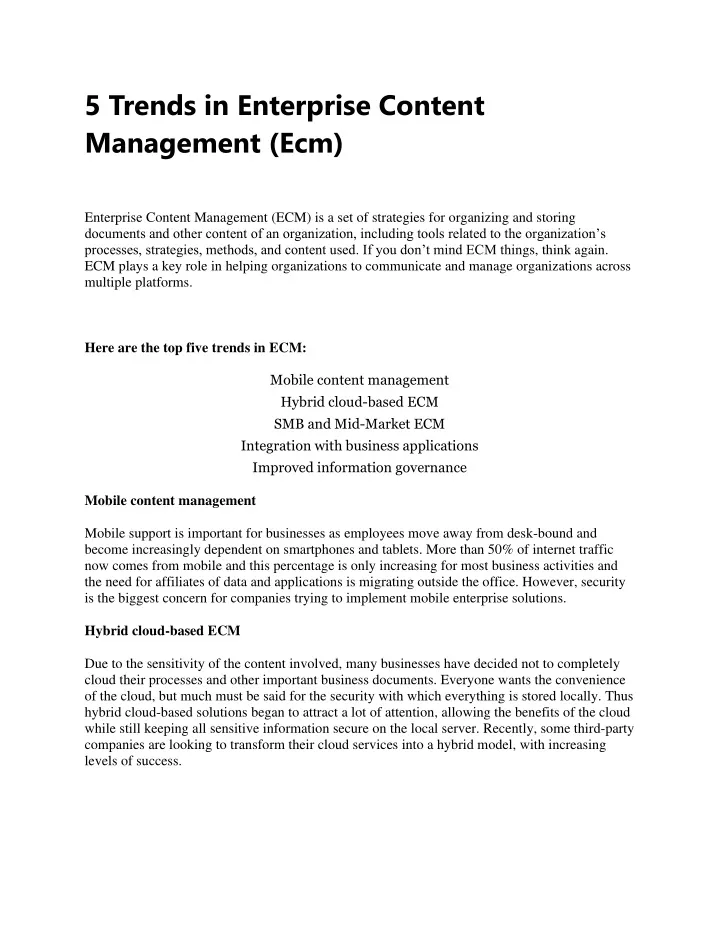 5 Trends in Enterprise Content Management (Ecm)

Enterprise Content Management (ECM) is a set of strategies for organizing and storing documents and other content of an organization, including tools related to the organization’s processes, strategies, methods, and content used. If you don’t mind ECM things, think again. ECM plays a key role in helping organizations to communicate and manage organizations across multiple platforms.

Here are the top five trends in ECM:

Mobile content management
Hybrid cloud-based ECM
SMB and Mid-Market ECM
Integration with business applications
Improved information governance

Mobile content management

Mobile support is important for businesses as employees move away from desk-bound and become increasingly dependent on smartphones and tablets. More than 50% of internet traffic now comes from mobile and this percentage is only increasing for most business activities and the need for affiliates of data and applications is migrating outside the office. However, security is the biggest concern for companies trying to implement mobile enterprise solutions.

Hybrid cloud-based ECM

Due to the sensitivity of the content involved, many businesses have decided not to completely cloud their processes and other important business documents. Everyone wants the convenience of the cloud, but much must be said for the security with which everything is stored locally. Thus hybrid cloud-based solutions began to attract a lot of attention, allowing the benefits of the cloud while still keeping all sensitive information secure on the local server. Recently, some third-party companies are looking to transform their cloud services into a hybrid model, with increasing levels of success.